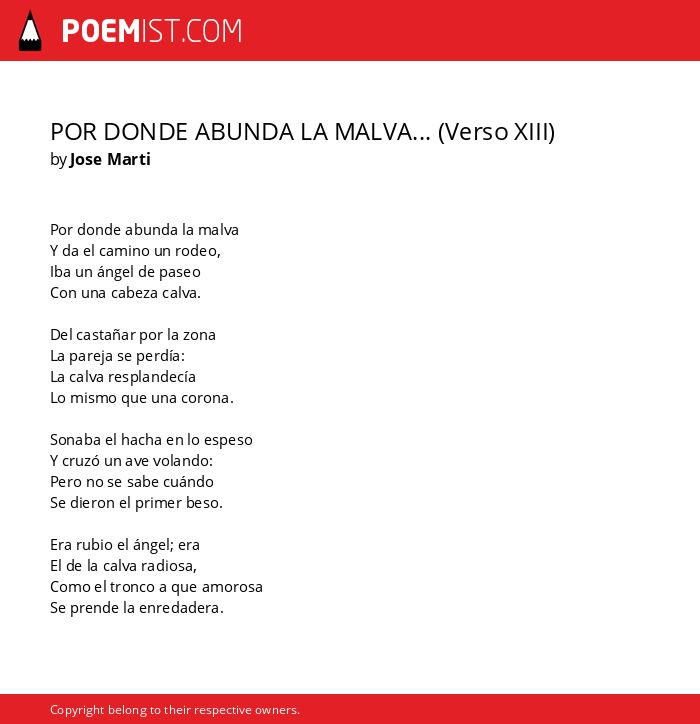 POEMIST.COM

POR DONDE ABUNDA LA MALVA... (Verso XIII)
by Jose Marti

Por donde abunda la malva
Y da el camino un rodeo,
Iba un ángel de paseo
Con una cabeza calva.

Del castañar por la zona
La pareja se perdía:
La calva resplandecía
Lo mismo que una corona.

Sonaba el hacha en lo espeso
Y cruzó un ave volando:
Pero no se sabe cuándo
Se dieron el primer beso.

Era rubio el ángel; era
El de la calva radiosa,
Como el tronco a que amorosa
Se prende la enredadera.

Copyright belong to their respective owners.